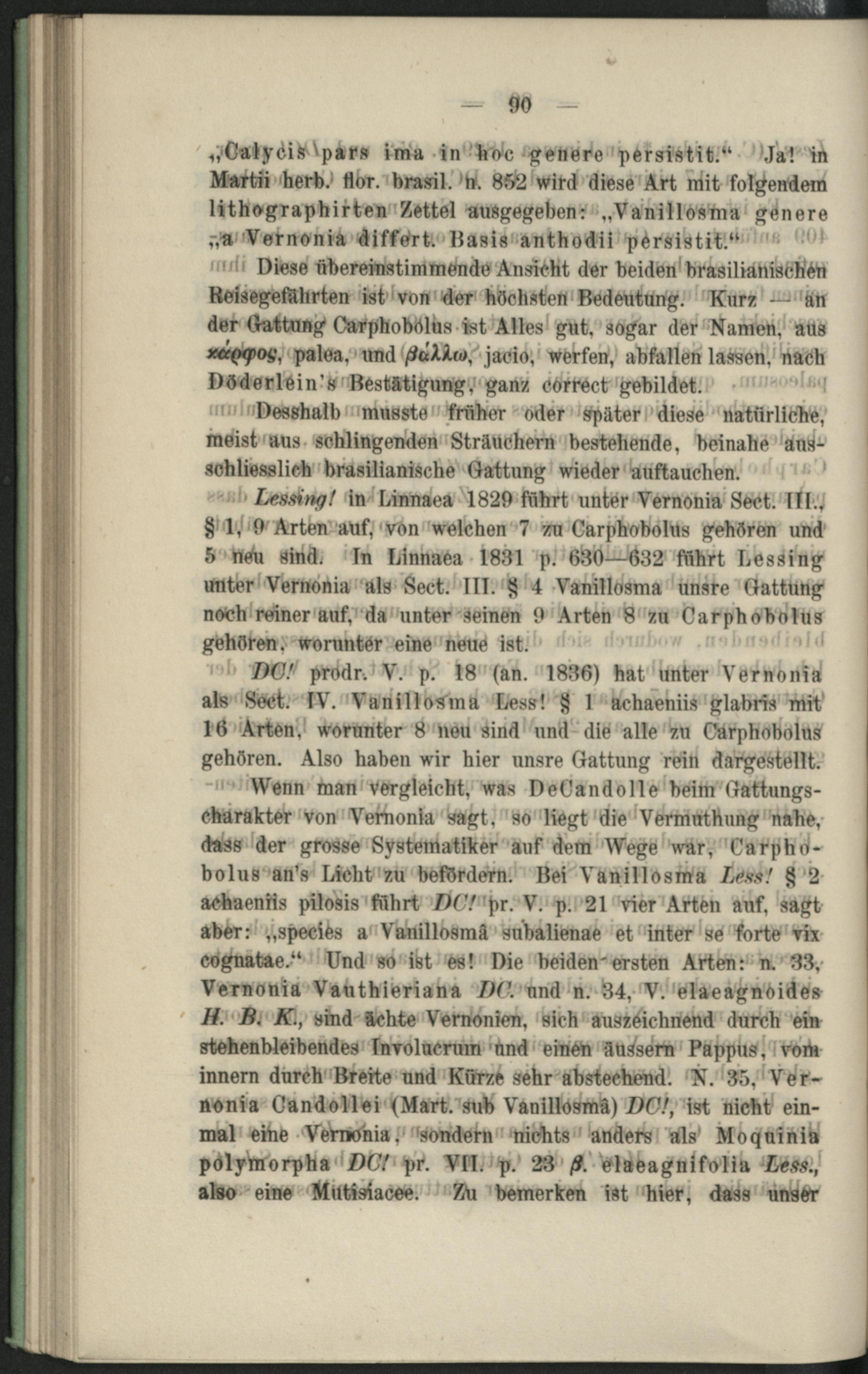 — 90 —

„Calycis pars ima in hoc genere persistit.“ Ja! in Martii herb. flor. brasil. n. 852 wird diese Art mit folgendem lithographirten Zettel ausgegeben: „Vanillosma genere „a Vernonia differt. Basis anthodii persistit.“

Diese übereinstimmende Ansicht der beiden brasilianischen Reisegefährten ist von der höchsten Bedeutung. Kurz — an der Gattung Carphobolus ist Alles gut, sogar der Namen, aus κάρφος, palea, und βάλλω, jacio, werfen, abfallen lassen, nach Döderlein's Bestätigung, ganz correct gebildet.

Desshalb musste früher oder später diese natürliche, meist aus schlingenden Sträuchern bestehende, beinahe ausschliesslich brasilianische Gattung wieder auftauchen.

Lessing! in Linnaea 1829 führt unter Vernonia Sect. III., § 1, 9 Arten auf, von welchen 7 zu Carphobolus gehören und 5 neu sind. In Linnaea 1831 p. 630—632 führt Lessing unter Vernonia als Sect. III. § 4 Vanillosma unsre Gattung noch reiner auf, da unter seinen 9 Arten 8 zu Carphobolus gehören, worunter eine neue ist.

DC! prodr. V. p. 18 (an. 1836) hat unter Vernonia als Sect. IV. Vanillosma Less! § 1 achaeniis glabris mit 16 Arten, worunter 8 neu sind und die alle zu Carphobolus gehören. Also haben wir hier unsre Gattung rein dargestellt.

Wenn man vergleicht, was DeCandolle beim Gattungscharakter von Vernonia sagt, so liegt die Vermuthung nahe, dass der grosse Systematiker auf dem Wege war, Carphobolus an's Licht zu befördern. Bei Vanillosma Less! § 2 achaeniis pilosis führt DC! pr. V. p. 21 vier Arten auf, sagt aber: „species a Vanillosmâ subalienae et inter se forte vix cognatae.“ Und so ist es! Die beiden ersten Arten: n. 33, Vernonia Vauthieriana DC. und n. 34, V. elaeagnoides H. B. K., sind ächte Vernonien, sich auszeichnend durch ein stehenbleibendes Involucrum und einen äussern Pappus, vom innern durch Breite und Kürze sehr abstechend. N. 35, Vernonia Candollei (Mart. sub Vanillosmâ) DC!, ist nicht einmal eine Vernonia, sondern nichts anders als Moquinia polymorpha DC! pr. VII. p. 23 β. elaeagnifolia Less., also eine Mutisiacee. Zu bemerken ist hier, dass unser